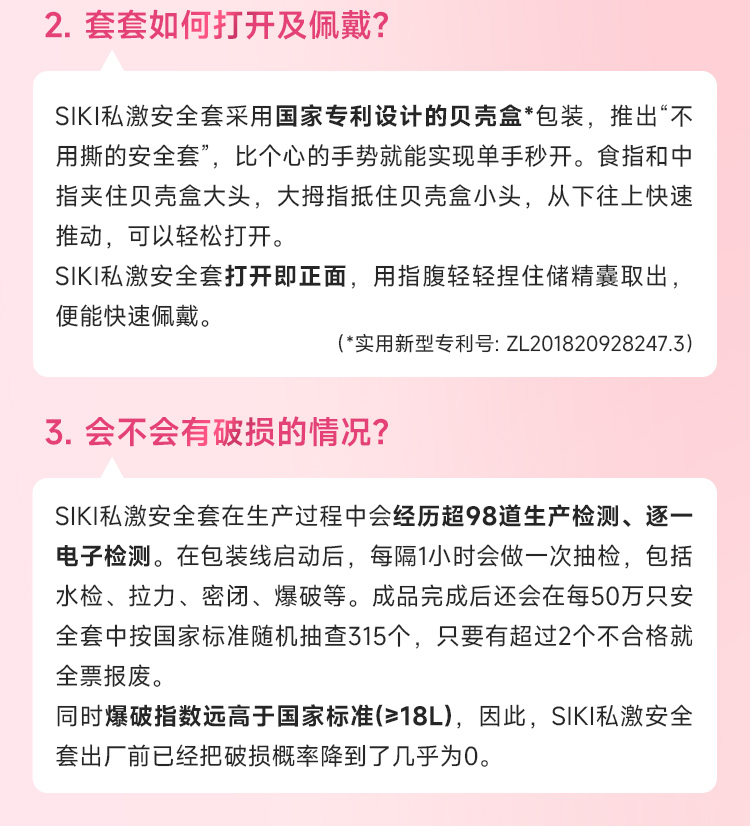 2.套套如何打开及佩戴?

SIKI私激安全套采用国家专利设计的贝壳盒*包装，推出“不用撕的安全套”，比个心的手势就能实现单手秒开。食指和中指夹住贝壳盒大头，大拇指抵住贝壳盒小头，从下往上快速推动，可以轻松打开。

SIKI私激安全套打开即正面，用指腹轻轻捏住储精囊取出，便能快速佩戴。

(*实用新型专利号: ZL201820928247.3)

3.会不会有破损的情况?

SIKI私激安全套在生产过程中会经历超98道生产检测、逐一电子检测。在包装线启动后，每隔1小时会做一次抽检，包括水检、拉力、密闭、爆破等。成品完成后还会在每50万只安全套中按国家标准随机抽查315个，只要有超过2个不合格就全票报废。

同时爆破指数远高于国家标准(≥18L)，因此，SIKI私激安全套出厂前已经把破损概率降到了几乎为0。